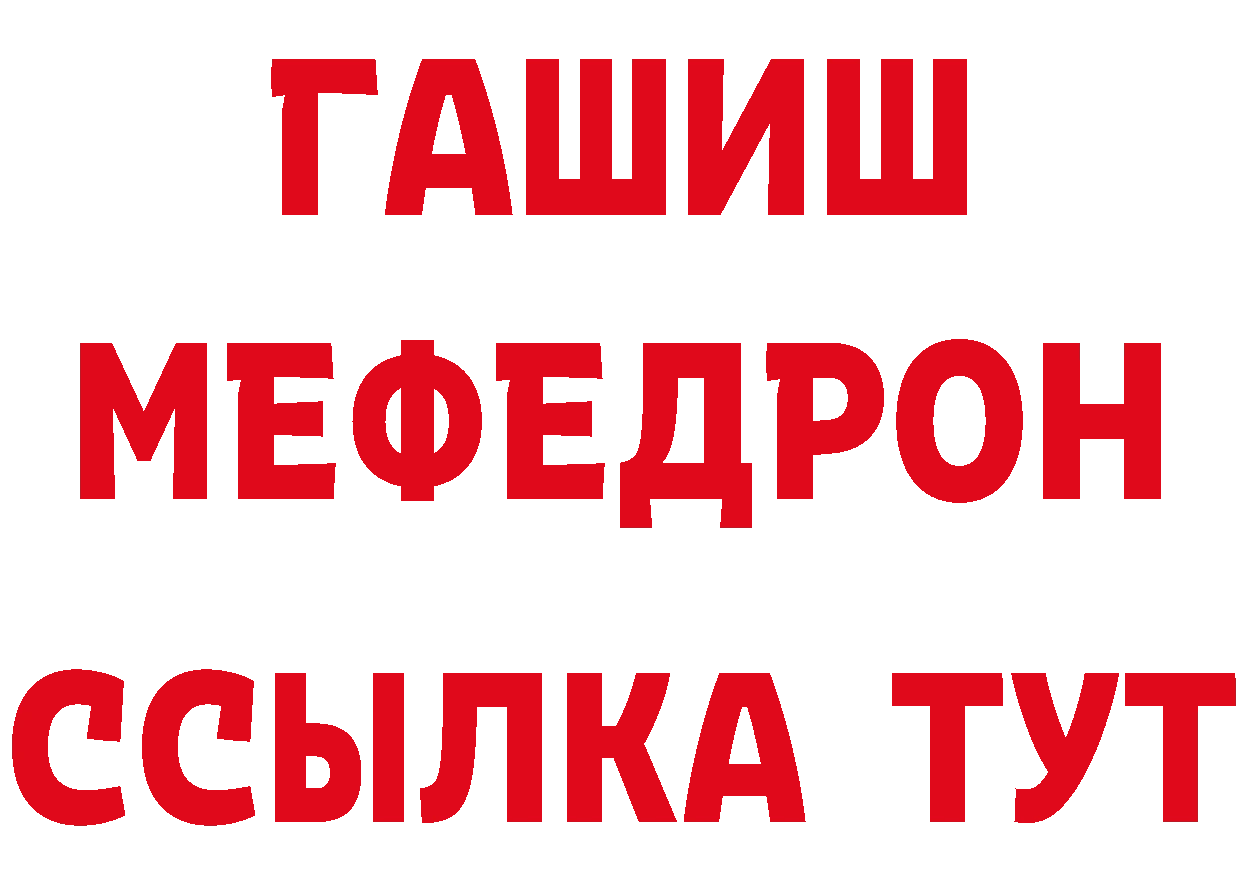 ГАШИШ
МЕФЕДРОН
ССЫЛКА ТУТ